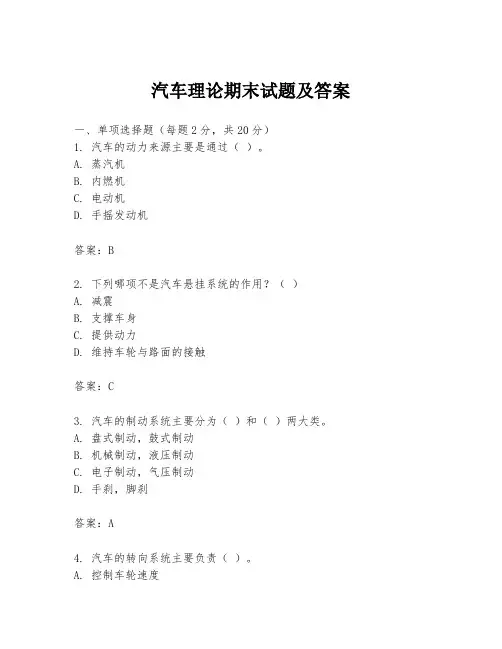 汽车理论期末试题及答案

一、单项选择题（每题2分，共20分）
1. 汽车的动力来源主要是通过（ ）。
A. 蒸汽机
B. 内燃机
C. 电动机
D. 手摇发动机

答案：B

2. 下列哪项不是汽车悬挂系统的作用？（ ）
A. 减震
B. 支撑车身
C. 提供动力
D. 维持车轮与路面的接触

答案：C

3. 汽车的制动系统主要分为（ ）和（ ）两大类。
A. 盘式制动，鼓式制动
B. 机械制动，液压制动
C. 电子制动，气压制动
D. 手刹，脚刹

答案：A

4. 汽车的转向系统主要负责（ ）。
A. 控制车轮速度